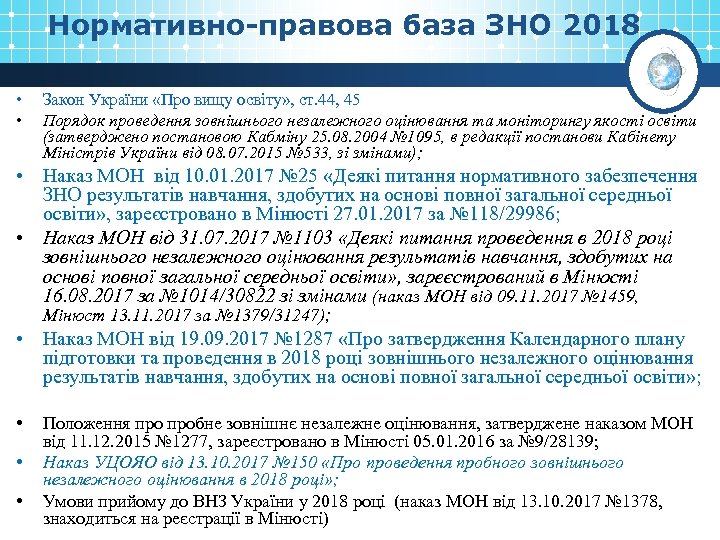 Нормативно-правова база ЗНО 2018

• Закон України «Про вищу освіту», ст.44, 45
• Порядок проведення зовнішнього незалежного оцінювання та моніторингу якості освіти (затверджено постановою Кабміну 25.08.2004 №1095, в редакції постанови Кабінету Міністрів України від 08.07.2015 №533, зі змінами);
• Наказ МОН від 10.01.2017 №25 «Деякі питання нормативного забезпечення ЗНО результатів навчання, здобутих на основі повної загальної середньої освіти», зареєстровано в Мінюсті 27.01.2017 за №118/29986;
• Наказ МОН від 31.07.2017 №1103 «Деякі питання проведення в 2018 році зовнішнього незалежного оцінювання результатів навчання, здобутих на основі повної загальної середньої освіти», зареєстрований в Мінюсті 16.08.2017 за №1014/30822 зі змінами (наказ МОН від 09.11.2017 №1459, Мінюст 13.11.2017 за №1379/31247);
• Наказ МОН від 19.09.2017 №1287 «Про затвердження Календарного плану підготовки та проведення в 2018 році зовнішнього незалежного оцінювання результатів навчання, здобутих на основі повної загальної середньої освіти»;

• Положення про пробне зовнішнє незалежне оцінювання, затверджене наказом МОН від 11.12.2015 №1277, зареєстровано в Мінюсті 05.01.2016 за №9/28139;
• Наказ УЦОЯО від 13.10.2017 №150 «Про проведення пробного зовнішнього незалежного оцінювання в 2018 році»;
• Умови прийому до ВНЗ України у 2018 році (наказ МОН від 13.10.2017 №1378, знаходиться на реєстрації в Мінюсті)